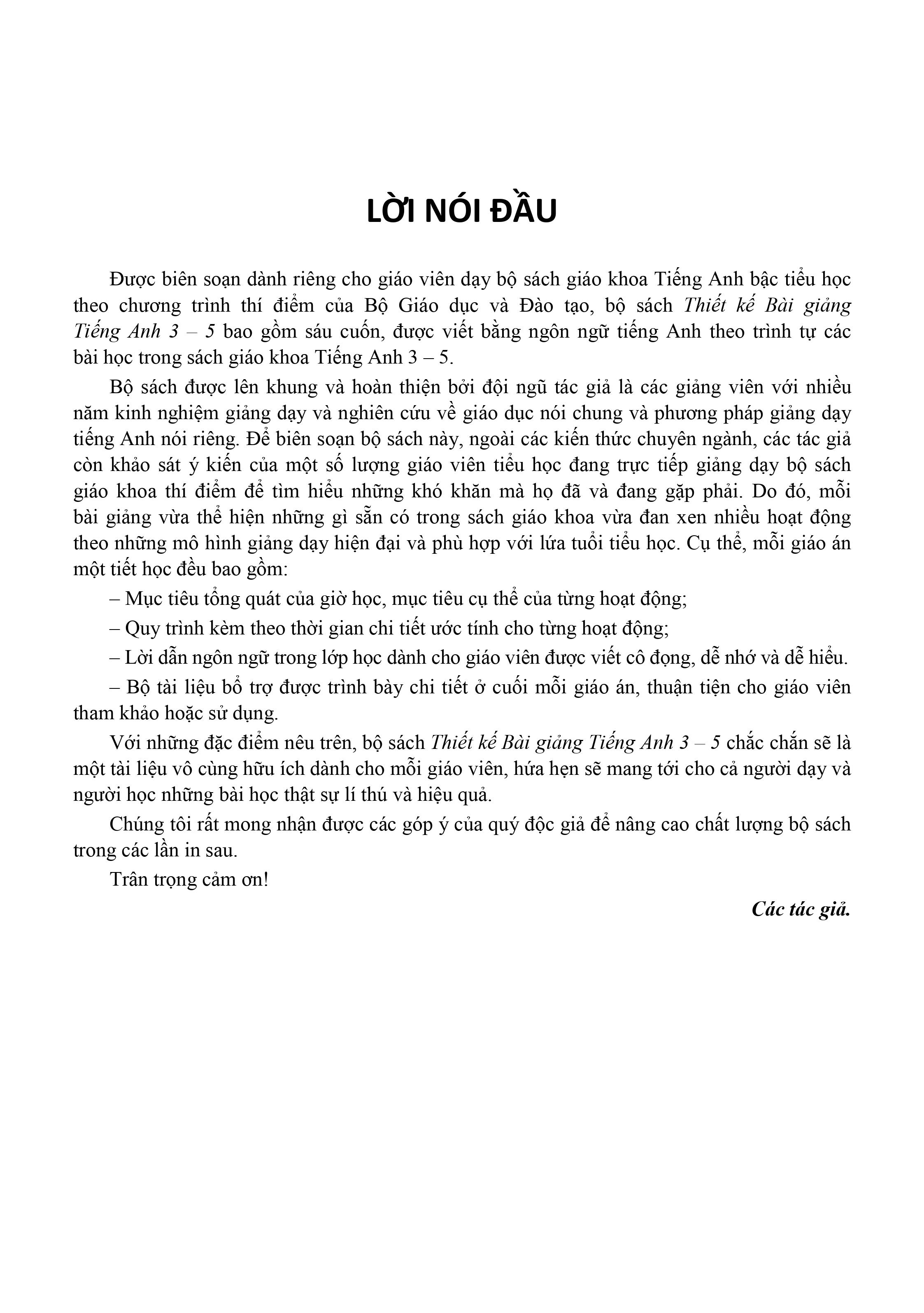 LỜI NÓI ĐẦU

Được biên soạn dành riêng cho giáo viên dạy bộ sách giáo khoa Tiếng Anh bậc tiểu học theo chương trình thí điểm của Bộ Giáo dục và Đào tạo, bộ sách Thiết kế Bài giảng Tiếng Anh 3 – 5 bao gồm sáu cuốn, được viết bằng ngôn ngữ tiếng Anh theo trình tự các bài học trong sách giáo khoa Tiếng Anh 3 – 5.

Bộ sách được lên khung và hoàn thiện bởi đội ngũ tác giả là các giảng viên với nhiều năm kinh nghiệm giảng dạy và nghiên cứu về giáo dục nói chung và phương pháp giảng dạy tiếng Anh nói riêng. Để biên soạn bộ sách này, ngoài các kiến thức chuyên ngành, các tác giả còn khảo sát ý kiến của một số lượng giáo viên tiểu học đang trực tiếp giảng dạy bộ sách giáo khoa thí điểm để tìm hiểu những khó khăn mà họ đã và đang gặp phải. Do đó, mỗi bài giảng vừa thể hiện những gì sẵn có trong sách giáo khoa vừa đan xen nhiều hoạt động theo những mô hình giảng dạy hiện đại và phù hợp với lứa tuổi tiểu học. Cụ thể, mỗi giáo án một tiết học đều bao gồm:

– Mục tiêu tổng quát của giờ học, mục tiêu cụ thể của từng hoạt động;

– Quy trình kèm theo thời gian chi tiết ước tính cho từng hoạt động;

– Lời dẫn ngôn ngữ trong lớp học dành cho giáo viên được viết cô đọng, dễ nhớ và dễ hiểu.

– Bộ tài liệu bổ trợ được trình bày chi tiết ở cuối mỗi giáo án, thuận tiện cho giáo viên tham khảo hoặc sử dụng.

Với những đặc điểm nêu trên, bộ sách Thiết kế Bài giảng Tiếng Anh 3 – 5 chắc chắn sẽ là một tài liệu vô cùng hữu ích dành cho mỗi giáo viên, hứa hẹn sẽ mang tới cho cả người dạy và người học những bài học thật sự lí thú và hiệu quả.

Chúng tôi rất mong nhận được các góp ý của quý độc giả để nâng cao chất lượng bộ sách trong các lần in sau.

Trân trọng cảm ơn!

Các tác giả.